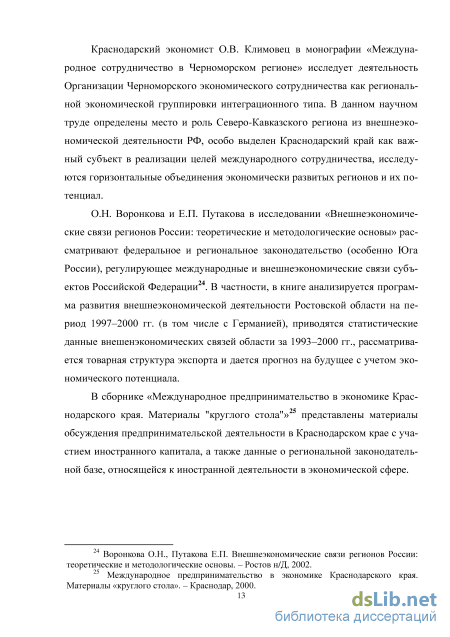 Краснодарский экономист О.В. Климовец в монографии «Международное сотрудничество в Черноморском регионе» исследует деятельность Организации Черноморского экономического сотрудничества как региональной экономической группировки интеграционного типа. В данном научном труде определены место и роль Северо-Кавказского региона из внешнеэкономической деятельности РФ, особо выделен Краснодарский край как важный субъект в реализации целей международного сотрудничества, исследуются горизонтальные объединения экономически развитых регионов и их потенциал.

О.Н. Воронкова и Е.П. Путакова в исследовании «Внешнеэкономические связи регионов России: теоретические и методологические основы» рассматривают федеральное и региональное законодательство (особенно Юга России), регулирующее международные и внешнеэкономические связи субъектов Российской Федерации$^{24}$. В частности, в книге анализируется программа развития внешнеэкономической деятельности Ростовской области на период 1997–2000 гг. (в том числе с Германией), приводятся статистические данные внешенэкономических связей области за 1993–2000 гг., рассматривается товарная структура экспорта и дается прогноз на будущее с учетом экономического потенциала.

В сборнике «Международное предпринимательство в экономике Краснодарского края. Материалы "круглого стола"»$^{25}$ представлены материалы обсуждения предпринимательской деятельности в Краснодарском крае с участием иностранного капитала, а также данные о региональной законодательной базе, относящейся к иностранной деятельности в экономической сфере.

$^{24}$ Воронкова О.Н., Путакова Е.П. Внешнеэкономические связи регионов России: теоретические и методологические основы. – Ростов н/Д, 2002.
$^{25}$ Международное предпринимательство в экономике Краснодарского края. Материалы «круглого стола». – Краснодар, 2000.
13

dsLib.net
библиотека диссертаций